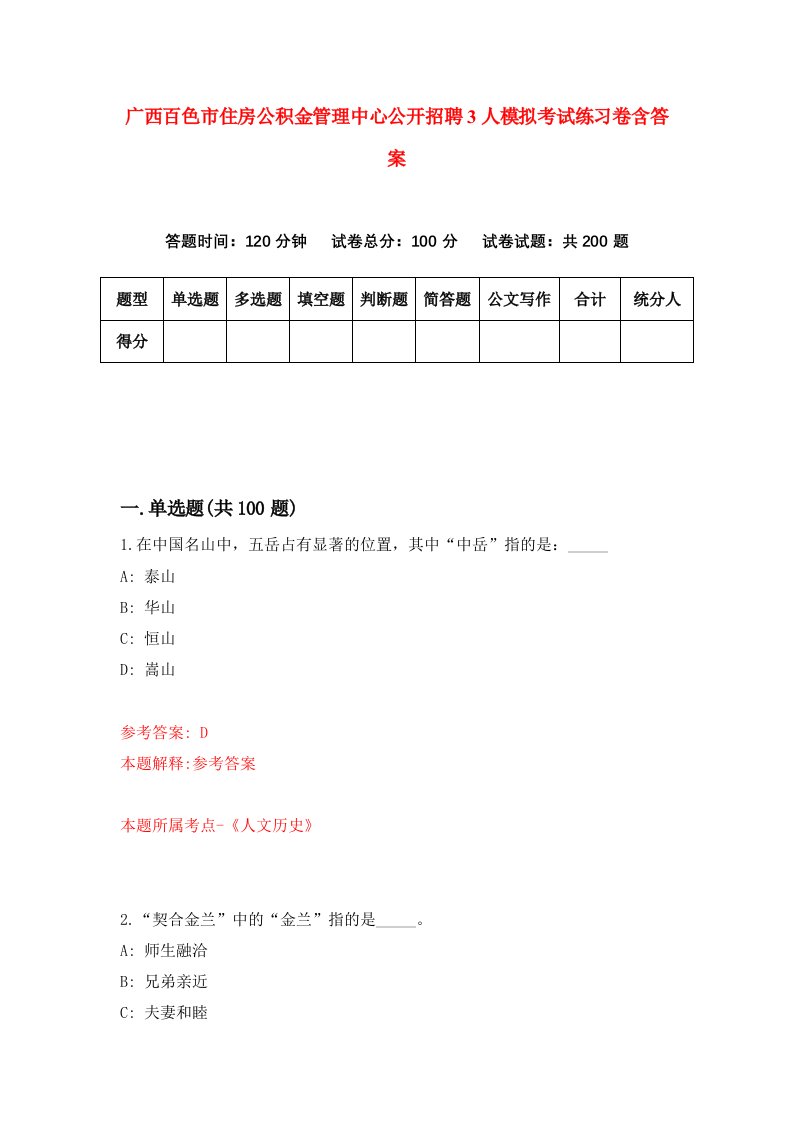 广西百色市住房公积金管理中心公开招聘3人模拟考试练习卷含答案

答题时间：120分钟　试卷总分：100分　试卷试题：共200题

| 题型 | 单选题 | 多选题 | 填空题 | 判断题 | 简答题 | 公文写作 | 合计 | 统分人 |
|---|---|---|---|---|---|---|---|---|
| 得分 | | | | | | | | |

一.单选题(共100题)

1.在中国名山中，五岳占有显著的位置，其中“中岳”指的是：_____

A: 泰山

B: 华山

C: 恒山

D: 嵩山

参考答案: D

本题解释:参考答案

本题所属考点-《人文历史》

2.“契合金兰”中的“金兰”指的是_____。

A: 师生融洽

B: 兄弟亲近

C: 夫妻和睦